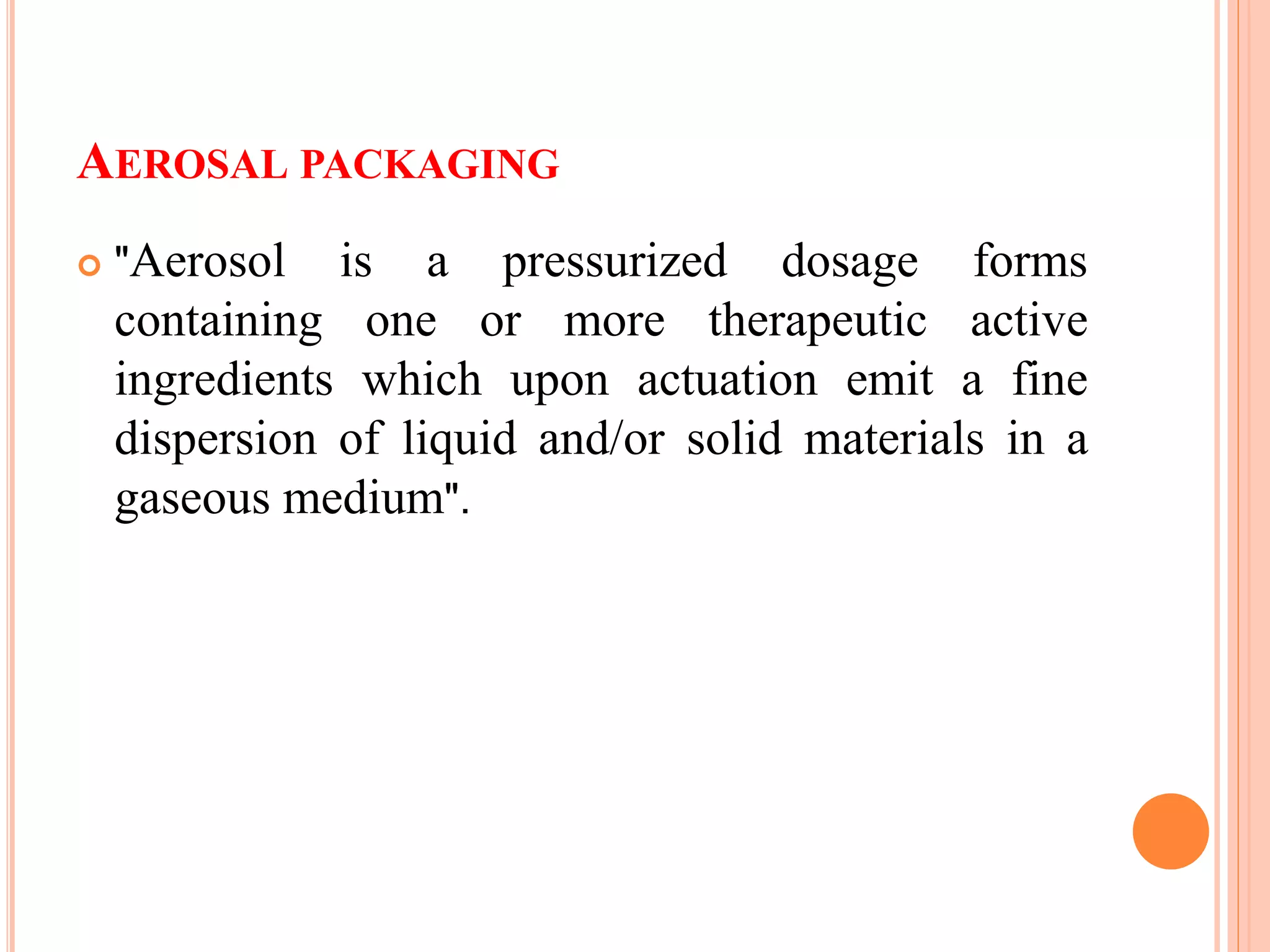 AEROSAL PACKAGING

"Aerosol is a pressurized dosage forms containing one or more therapeutic active ingredients which upon actuation emit a fine dispersion of liquid and/or solid materials in a gaseous medium".